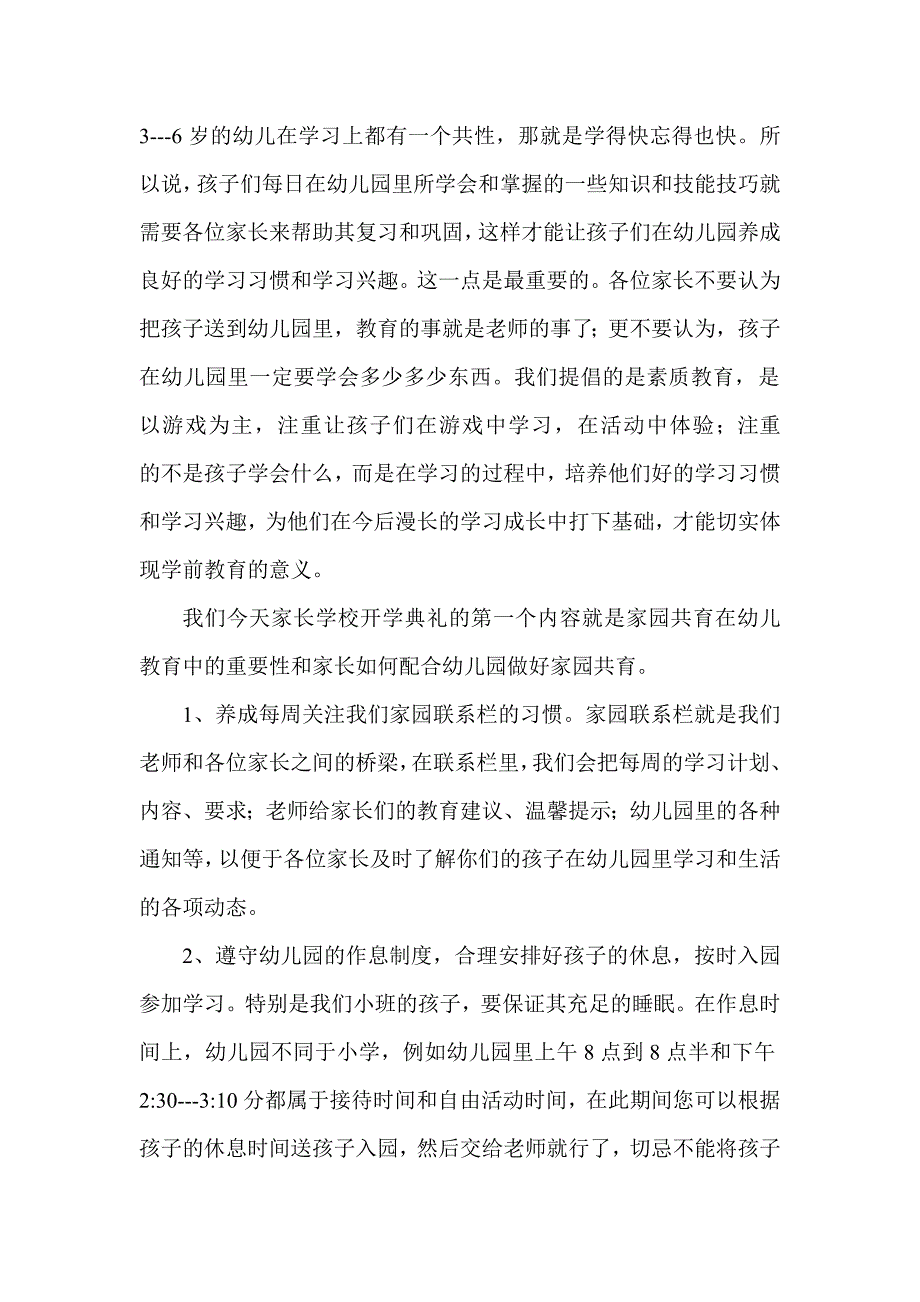 3---6 岁的幼儿在学习上都有一个共性，那就是学得快忘得也快。所以说，孩子们每日在幼儿园里所学会和掌握的一些知识和技能技巧就需要各位家长来帮助其复习和巩固，这样才能让孩子们在幼儿园养成良好的学习习惯和学习兴趣。这一点是最重要的。各位家长不要认为把孩子送到幼儿园里，教育的事就是老师的事了；更不要认为，孩子在幼儿园里一定要学会多少多少东西。我们提倡的是素质教育，是以游戏为主，注重让孩子们在游戏中学习，在活动中体验；注重的不是孩子学会什么，而是在学习的过程中，培养他们好的学习习惯和学习兴趣，为他们在今后漫长的学习成长中打下基础，才能切实体现学前教育的意义。

我们今天家长学校开学典礼的第一个内容就是家园共育在幼儿教育中的重要性和家长如何配合幼儿园做好家园共育。

1、养成每周关注我们家园联系栏的习惯。家园联系栏就是我们老师和各位家长之间的桥梁，在联系栏里，我们会把每周的学习计划、内容、要求；老师给家长们的教育建议、温馨提示；幼儿园里的各种通知等，以便于各位家长及时了解你们的孩子在幼儿园里学习和生活的各项动态。

2、遵守幼儿园的作息制度，合理安排好孩子的休息，按时入园参加学习。特别是我们小班的孩子，要保证其充足的睡眠。在作息时间上，幼儿园不同于小学，例如幼儿园里上午 8 点到 8 点半和下午 2:30---3:10 分都属于接待时间和自由活动时间，在此期间您可以根据孩子的休息时间送孩子入园，然后交给老师就行了，切忌不能将孩子